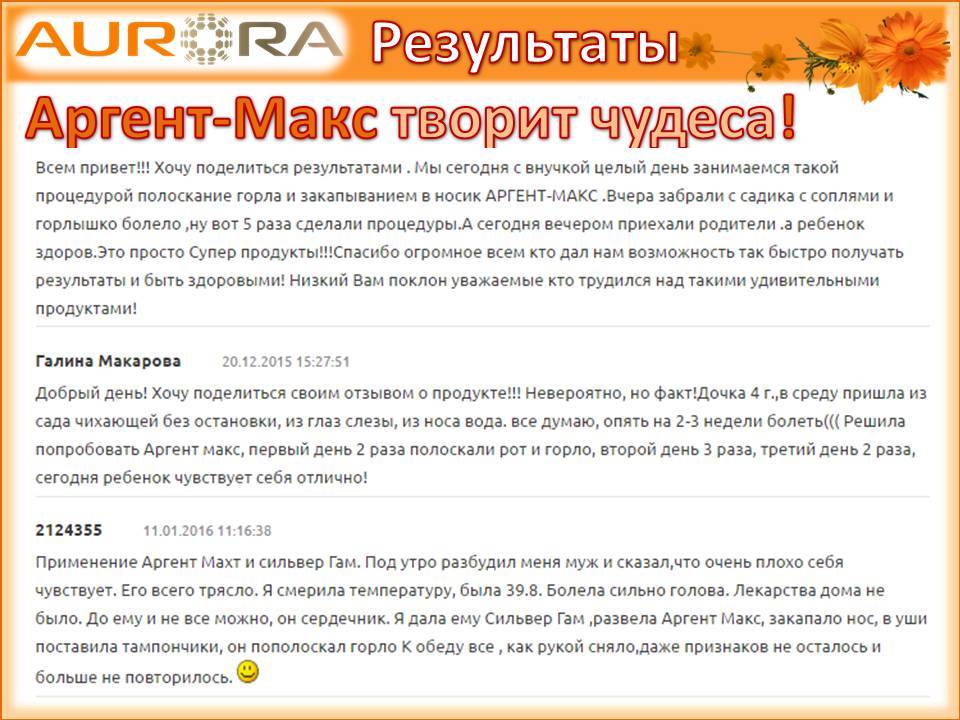 AURORA Результаты

Аргент-Макс творит чудеса!

Всем привет!!! Хочу поделиться результатами . Мы сегодня с внучкой целый день занимаемся такой процедурой полоскание горла и закапыванием в носик АРГЕНТ-МАКС .Вчера забрали с садика с соплями и горлышко болело ,ну вот 5 раза сделали процедуры.А сегодня вечером приехали родители .а ребенок здоров.Это просто Супер продукты!!!Спасибо огромное всем кто дал нам возможность так быстро получать результаты и быть здоровыми! Низкий Вам поклон уважаемые кто трудился над такими удивительными продуктами!

Галина Макарова 20.12.2015 15:27:51

Добрый день! Хочу поделиться своим отзывом о продукте!!! Невероятно, но факт!Дочка 4 г.,в среду пришла из сада чихающей без остановки, из глаз слезы, из носа вода. все думаю, опять на 2-3 недели болеть((( Решила попробовать Аргент макс, первый день 2 раза полоскали рот и горло, второй день 3 раза, третий день 2 раза, сегодня ребенок чувствует себя отлично!

2124355 11.01.2016 11:16:38

Применение Аргент Махт и сильвер Гам. Под утро разбудил меня муж и сказал,что очень плохо себя чувствует. Его всего трясло. Я смерила температуру, была 39.8. Болела сильно голова. Лекарства дома не было. До ему и не все можно, он сердечник. Я дала ему Сильвер Гам ,развела Аргент Макс, закапало нос, в уши поставила тампончики, он пополоскал горло К обеду все , как рукой сняло,даже признаков не осталось и больше не повторилось.